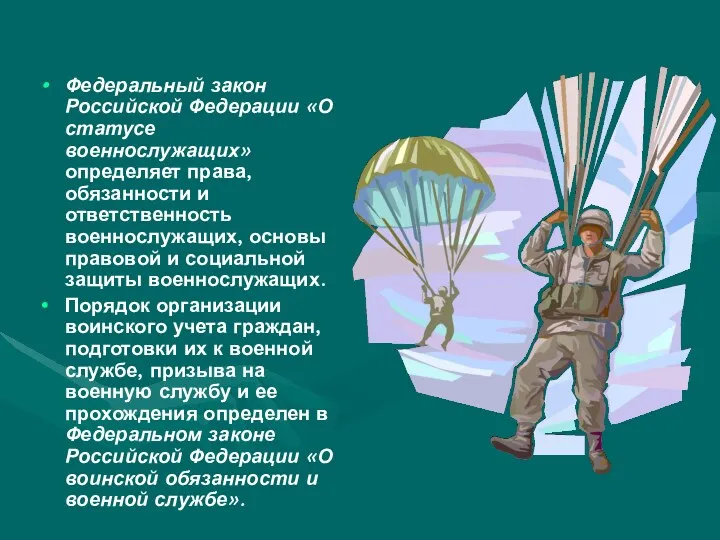 • Федеральный закон Российской Федерации «О статусе военнослужащих» определяет права, обязанности и ответственность военнослужащих, основы правовой и социальной защиты военнослужащих.

• Порядок организации воинского учета граждан, подготовки их к военной службе, призыва на военную службу и ее прохождения определен в Федеральном законе Российской Федерации «О воинской обязанности и военной службе».